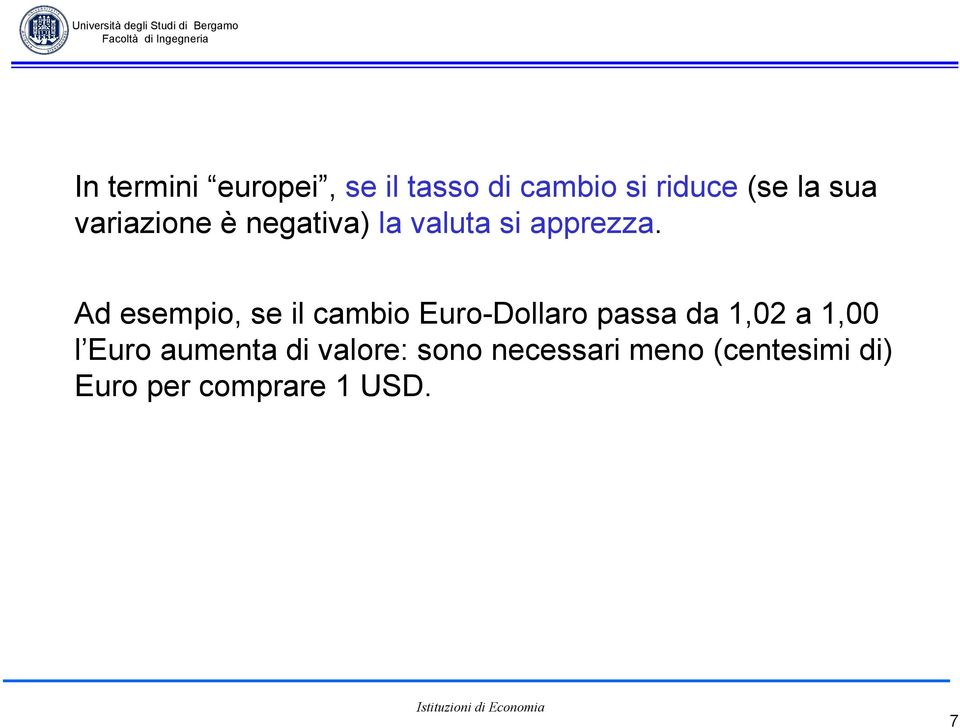 Università degli Studi di Bergamo
Facoltà di Ingegneria

In termini “europei”, se il tasso di cambio si riduce (se la sua variazione è negativa) la valuta si apprezza.

Ad esempio, se il cambio Euro-Dollaro passa da 1,02 a 1,00 l’Euro aumenta di valore: sono necessari meno (centesimi di) Euro per comprare 1 USD.

Istituzioni di Economia

7